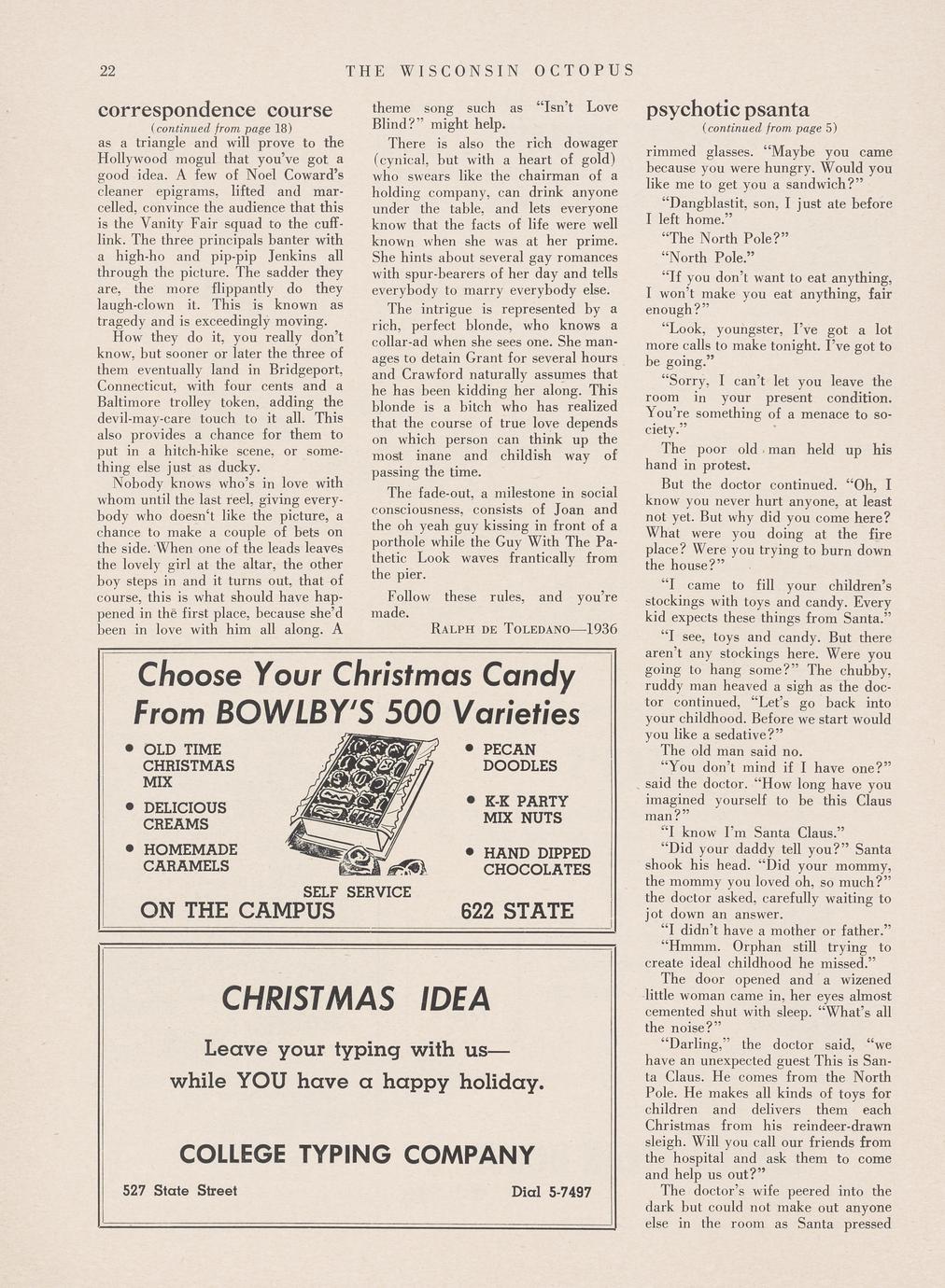 22 THE WISCONSIN OCTOPUS

correspondence course

(continued from page 18)

as a triangle and will prove to the Hollywood mogul that you've got a good idea. A few of Noel Coward's cleaner epigrams, lifted and marcelled, convince the audience that this is the Vanity Fair squad to the cufflink. The three principals banter with a high-ho and pip-pip Jenkins all through the picture. The sadder they are, the more flippantly do they laugh-clown it. This is known as tragedy and is exceedingly moving.

How they do it, you really don't know, but sooner or later the three of them eventually land in Bridgeport, Connecticut, with four cents and a Baltimore trolley token, adding the devil-may-care touch to it all. This also provides a chance for them to put in a hitch-hike scene, or something else just as ducky.

Nobody knows who's in love with whom until the last reel, giving everybody who doesn't like the picture, a chance to make a couple of bets on the side. When one of the leads leaves the lovely girl at the altar, the other boy steps in and it turns out, that of course, this is what should have happened in the first place, because she'd been in love with him all along. A theme song such as "Isn't Love Blind?" might help.

There is also the rich dowager (cynical, but with a heart of gold) who swears like the chairman of a holding company, can drink anyone under the table, and lets everyone know that the facts of life were well known when she was at her prime. She hints about several gay romances with spur-bearers of her day and tells everybody to marry everybody else.

The intrigue is represented by a rich, perfect blonde, who knows a collar-ad when she sees one. She manages to detain Grant for several hours and Crawford naturally assumes that he has been kidding her along. This blonde is a bitch who has realized that the course of true love depends on which person can think up the most inane and childish way of passing the time.

The fade-out, a milestone in social consciousness, consists of Joan and the oh yeah guy kissing in front of a porthole while the Guy With The Pathetic Look waves frantically from the pier.

Follow these rules, and you're made.

RALPH DE TOLEDANO—1936

Choose Your Christmas Candy From BOWLBY'S 500 Varieties

• OLD TIME CHRISTMAS MIX
• DELICIOUS CREAMS
• HOMEMADE CARAMELS
• PECAN DOODLES
• K-K PARTY MIX NUTS
• HAND DIPPED CHOCOLATES

SELF SERVICE
ON THE CAMPUS 622 STATE

CHRISTMAS IDEA

Leave your typing with us— while YOU have a happy holiday.

COLLEGE TYPING COMPANY

527 State Street Dial 5-7497

psychotic psanta

(continued from page 5)

rimmed glasses. "Maybe you came because you were hungry. Would you like me to get you a sandwich?"

"Dangblastit, son, I just ate before I left home."

"The North Pole?"

"North Pole."

"If you don't want to eat anything, I won't make you eat anything, fair enough?"

"Look, youngster, I've got a lot more calls to make tonight. I've got to be going."

"Sorry, I can't let you leave the room in your present condition. You're something of a menace to society."

The poor old man held up his hand in protest.

But the doctor continued. "Oh, I know you never hurt anyone, at least not yet. But why did you come here? What were you doing at the fire place? Were you trying to burn down the house?"

"I came to fill your children's stockings with toys and candy. Every kid expects these things from Santa."

"I see, toys and candy. But there aren't any stockings here. Were you going to hang some?" The chubby, ruddy man heaved a sigh as the doctor continued, "Let's go back into your childhood. Before we start would you like a sedative?"

The old man said no.

"You don't mind if I have one?" said the doctor. "How long have you imagined yourself to be this Claus man?"

"I know I'm Santa Claus."

"Did your daddy tell you?" Santa shook his head. "Did your mommy, the mommy you loved oh, so much?" the doctor asked, carefully waiting to jot down an answer.

"I didn't have a mother or father."

"Hmmm. Orphan still trying to create ideal childhood he missed."

The door opened and a wizened little woman came in, her eyes almost cemented shut with sleep. "What's all the noise?"

"Darling," the doctor said, "we have an unexpected guest This is Santa Claus. He comes from the North Pole. He makes all kinds of toys for children and delivers them each Christmas from his reindeer-drawn sleigh. Will you call our friends from the hospital and ask them to come and help us out?"

The doctor's wife peered into the dark but could not make out anyone else in the room as Santa pressed